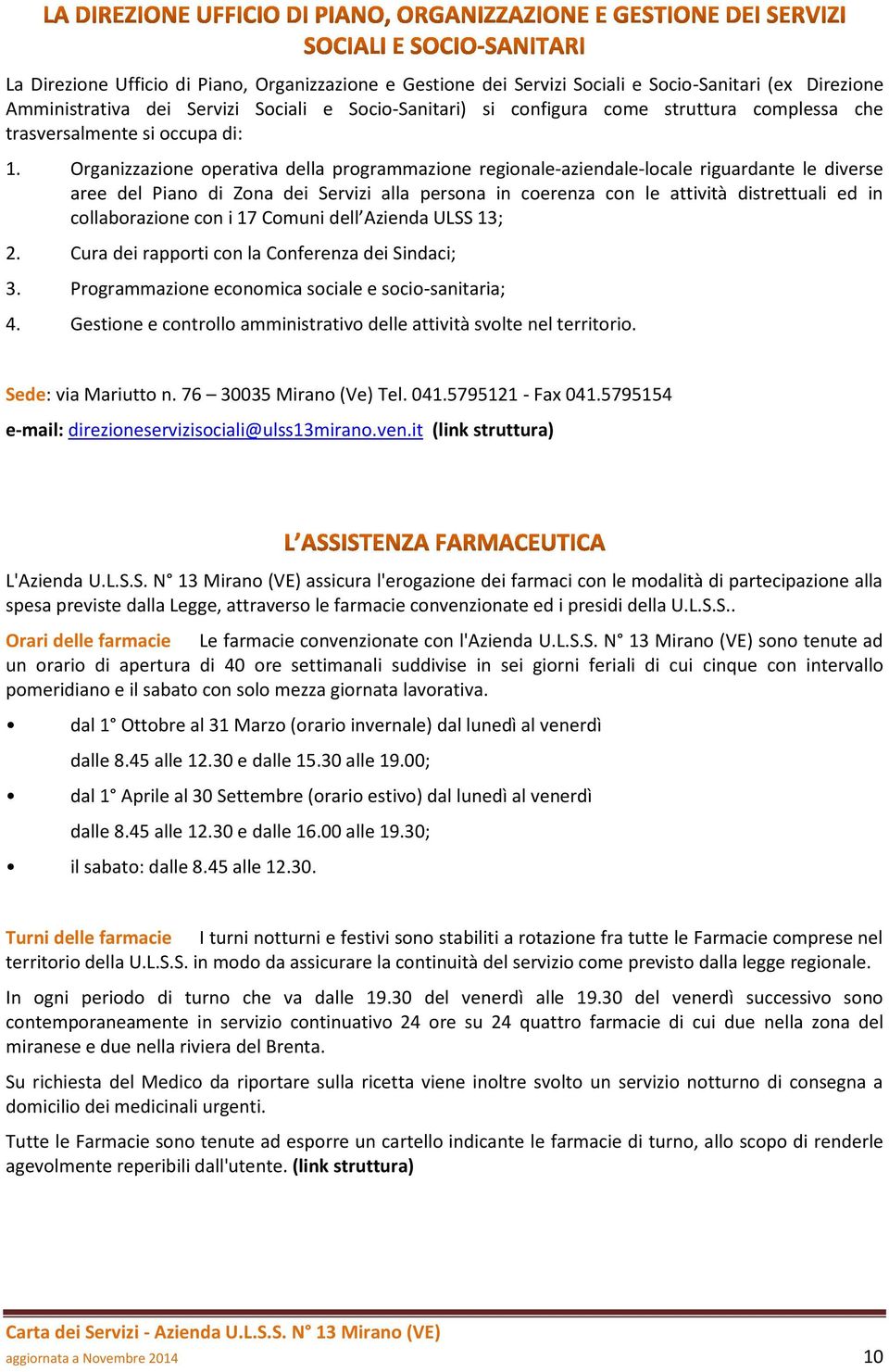 LA DIREZIONE UFFICIO DI PIANO, ORGANIZZAZIONE E GESTIONE DEI SERVIZI SOCIALI E SOCIO-SANITARI

La Direzione Ufficio di Piano, Organizzazione e Gestione dei Servizi Sociali e Socio-Sanitari (ex Direzione Amministrativa dei Servizi Sociali e Socio-Sanitari) si configura come struttura complessa che trasversalmente si occupa di:

1. Organizzazione operativa della programmazione regionale-aziendale-locale riguardante le diverse aree del Piano di Zona dei Servizi alla persona in coerenza con le attività distrettuali ed in collaborazione con i 17 Comuni dell'Azienda ULSS 13;

2. Cura dei rapporti con la Conferenza dei Sindaci;

3. Programmazione economica sociale e socio-sanitaria;

4. Gestione e controllo amministrativo delle attività svolte nel territorio.

Sede: via Mariutto n. 76 – 30035 Mirano (Ve) Tel. 041.5795121 - Fax 041.5795154

e-mail: direzioneservizisociali@ulss13mirano.ven.it (link struttura)

L'ASSISTENZA FARMACEUTICA

L'Azienda U.L.S.S. N° 13 Mirano (VE) assicura l'erogazione dei farmaci con le modalità di partecipazione alla spesa previste dalla Legge, attraverso le farmacie convenzionate ed i presidi della U.L.S.S..

Orari delle farmacie Le farmacie convenzionate con l'Azienda U.L.S.S. N° 13 Mirano (VE) sono tenute ad un orario di apertura di 40 ore settimanali suddivise in sei giorni feriali di cui cinque con intervallo pomeridiano e il sabato con solo mezza giornata lavorativa.

• dal 1° Ottobre al 31 Marzo (orario invernale) dal lunedì al venerdì

dalle 8.45 alle 12.30 e dalle 15.30 alle 19.00;

• dal 1° Aprile al 30 Settembre (orario estivo) dal lunedì al venerdì

dalle 8.45 alle 12.30 e dalle 16.00 alle 19.30;

• il sabato: dalle 8.45 alle 12.30.

Turni delle farmacie I turni notturni e festivi sono stabiliti a rotazione fra tutte le Farmacie comprese nel territorio della U.L.S.S. in modo da assicurare la continuità del servizio come previsto dalla legge regionale.

In ogni periodo di turno che va dalle 19.30 del venerdì alle 19.30 del venerdì successivo sono contemporaneamente in servizio continuativo 24 ore su 24 quattro farmacie di cui due nella zona del miranese e due nella riviera del Brenta.

Su richiesta del Medico da riportare sulla ricetta viene inoltre svolto un servizio notturno di consegna a domicilio dei medicinali urgenti.

Tutte le Farmacie sono tenute ad esporre un cartello indicante le farmacie di turno, allo scopo di renderle agevolmente reperibili dall'utente. (link struttura)

Carta dei Servizi - Azienda U.L.S.S. N° 13 Mirano (VE)
aggiornata a Novembre 2014
10